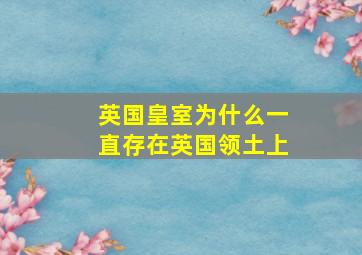 英国皇室为什么一直存在英国领土上